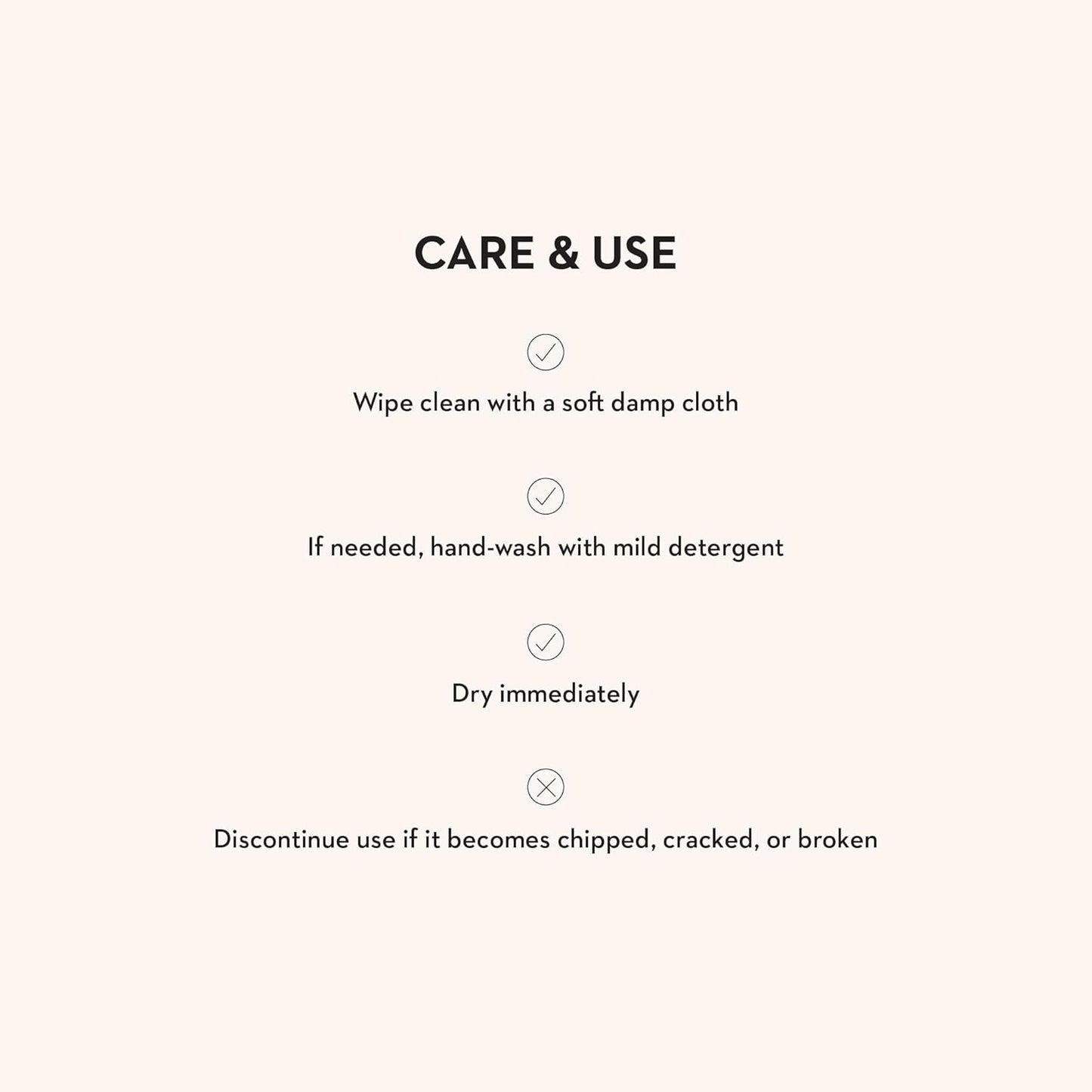 CARE & USE

✓

Wipe clean with a soft damp cloth

✓

If needed, hand-wash with mild detergent

✓

Dry immediately

✗

Discontinue use if it becomes chipped, cracked, or broken